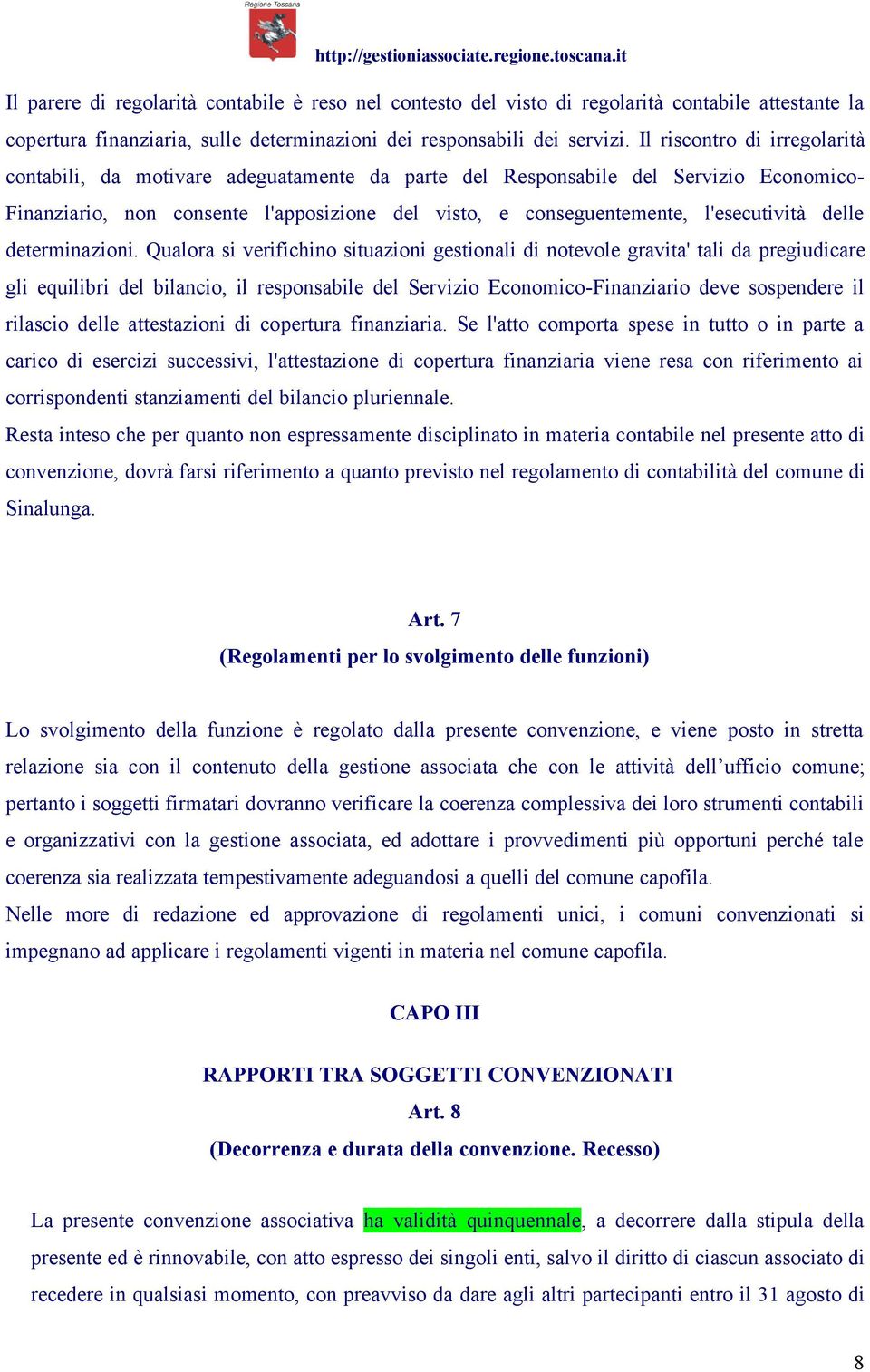 Regione Toscana

http://gestioniassociate.regione.toscana.it

Il parere di regolarità contabile è reso nel contesto del visto di regolarità contabile attestante la copertura finanziaria, sulle determinazioni dei responsabili dei servizi. Il riscontro di irregolarità contabili, da motivare adeguatamente da parte del Responsabile del Servizio Economico-Finanziario, non consente l'apposizione del visto, e conseguentemente, l'esecutività delle determinazioni. Qualora si verifichino situazioni gestionali di notevole gravita' tali da pregiudicare gli equilibri del bilancio, il responsabile del Servizio Economico-Finanziario deve sospendere il rilascio delle attestazioni di copertura finanziaria. Se l'atto comporta spese in tutto o in parte a carico di esercizi successivi, l'attestazione di copertura finanziaria viene resa con riferimento ai corrispondenti stanziamenti del bilancio pluriennale.
Resta inteso che per quanto non espressamente disciplinato in materia contabile nel presente atto di convenzione, dovrà farsi riferimento a quanto previsto nel regolamento di contabilità del comune di Sinalunga.

Art. 7
(Regolamenti per lo svolgimento delle funzioni)

Lo svolgimento della funzione è regolato dalla presente convenzione, e viene posto in stretta relazione sia con il contenuto della gestione associata che con le attività dell’ufficio comune; pertanto i soggetti firmatari dovranno verificare la coerenza complessiva dei loro strumenti contabili e organizzativi con la gestione associata, ed adottare i provvedimenti più opportuni perché tale coerenza sia realizzata tempestivamente adeguandosi a quelli del comune capofila.
Nelle more di redazione ed approvazione di regolamenti unici, i comuni convenzionati si impegnano ad applicare i regolamenti vigenti in materia nel comune capofila.

CAPO III

RAPPORTI TRA SOGGETTI CONVENZIONATI
Art. 8
(Decorrenza e durata della convenzione. Recesso)

La presente convenzione associativa ha validità quinquennale, a decorrere dalla stipula della presente ed è rinnovabile, con atto espresso dei singoli enti, salvo il diritto di ciascun associato di recedere in qualsiasi momento, con preavviso da dare agli altri partecipanti entro il 31 agosto di

8